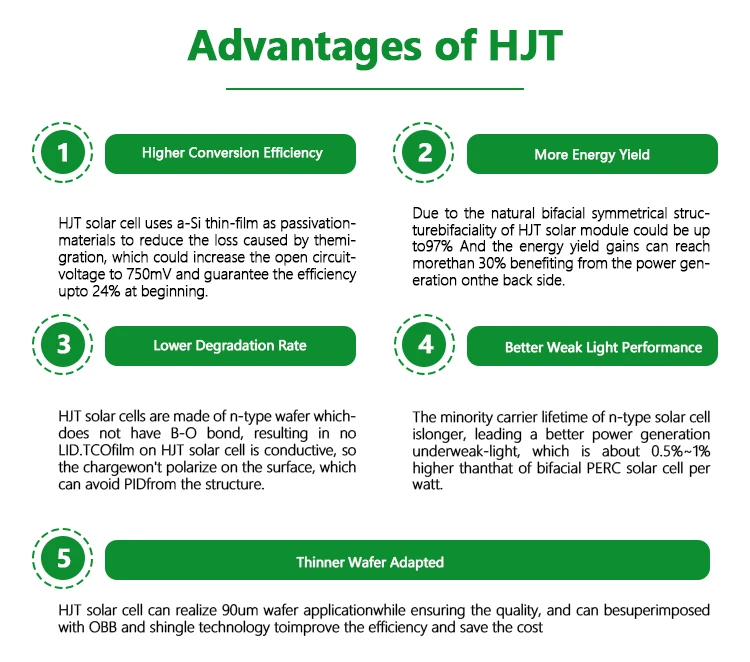 Advantages of HJT

1

Higher Conversion Efficiency

HJT solar cell uses a-Si thin-film as passivationmaterials to reduce the loss caused by themigration, which could increase the open circuitvoltage to 750mV and guarantee the efficiency upto 24% at beginning.

2

More Energy Yield

Due to the natural bifacial symmetrical structurebifaciality of HJT solar module could be up to97% And the energy yield gains can reach morethan 30% benefiting from the power generation onthe back side.

3

Lower Degradation Rate

HJT solar cells are made of n-type wafer whichdoes not have B-O bond, resulting in no LID.TCOfilm on HJT solar cell is conductive, so the chargewon't polarize on the surface, which can avoid PIDfrom the structure.

4

Better Weak Light Performance

The minority carrier lifetime of n-type solar cell islonger, leading a better power generation underweak-light, which is about 0.5%~1% higher thanthat of bifacial PERC solar cell per watt.

5

Thinner Wafer Adapted

HJT solar cell can realize 90um wafer applicationwhile ensuring the quality, and can besuperimposed with OBB and shingle technology toimprove the efficiency and save the cost